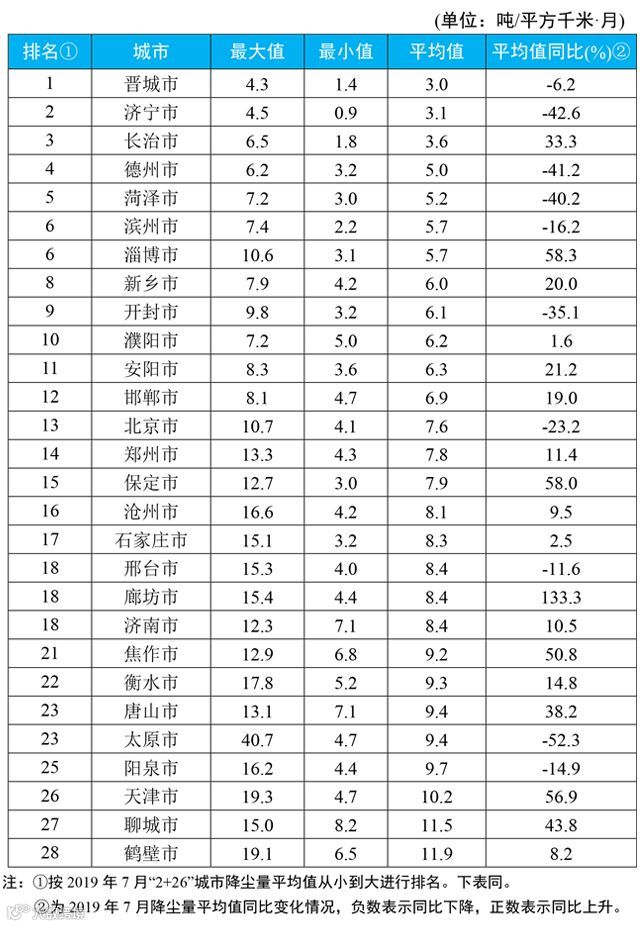 (单位：吨/平方千米·月)

| 排名① | 城市 | 最大值 | 最小值 | 平均值 | 平均值同比(%)② |
|---|---|---|---|---|---|
| 1 | 晋城市 | 4.3 | 1.4 | 3.0 | -6.2 |
| 2 | 济宁市 | 4.5 | 0.9 | 3.1 | -42.6 |
| 3 | 长治市 | 6.5 | 1.8 | 3.6 | 33.3 |
| 4 | 德州市 | 6.2 | 3.2 | 5.0 | -41.2 |
| 5 | 菏泽市 | 7.2 | 3.0 | 5.2 | -40.2 |
| 6 | 滨州市 | 7.4 | 2.2 | 5.7 | -16.2 |
| 6 | 淄博市 | 10.6 | 3.1 | 5.7 | 58.3 |
| 8 | 新乡市 | 7.9 | 4.2 | 6.0 | 20.0 |
| 9 | 开封市 | 9.8 | 3.2 | 6.1 | -35.1 |
| 10 | 濮阳市 | 7.2 | 5.0 | 6.2 | 1.6 |
| 11 | 安阳市 | 8.3 | 3.6 | 6.3 | 21.2 |
| 12 | 邯郸市 | 8.1 | 4.7 | 6.9 | 19.0 |
| 13 | 北京市 | 10.7 | 4.1 | 7.6 | -23.2 |
| 14 | 郑州市 | 13.3 | 4.3 | 7.8 | 11.4 |
| 15 | 保定市 | 12.7 | 3.0 | 7.9 | 58.0 |
| 16 | 沧州市 | 16.6 | 4.2 | 8.1 | 9.5 |
| 17 | 石家庄市 | 15.1 | 3.2 | 8.3 | 2.5 |
| 18 | 邢台市 | 15.3 | 4.0 | 8.4 | -11.6 |
| 18 | 廊坊市 | 15.4 | 4.4 | 8.4 | 133.3 |
| 18 | 济南市 | 12.3 | 7.1 | 8.4 | 10.5 |
| 21 | 焦作市 | 12.9 | 6.8 | 9.2 | 50.8 |
| 22 | 衡水市 | 17.8 | 5.2 | 9.3 | 14.8 |
| 23 | 唐山市 | 13.1 | 7.1 | 9.4 | 38.2 |
| 23 | 太原市 | 40.7 | 4.7 | 9.4 | -52.3 |
| 25 | 阳泉市 | 16.2 | 4.4 | 9.7 | -14.9 |
| 26 | 天津市 | 19.3 | 4.7 | 10.2 | 56.9 |
| 27 | 聊城市 | 15.0 | 8.2 | 11.5 | 43.8 |
| 28 | 鹤壁市 | 19.1 | 6.5 | 11.9 | 8.2 |

注：①按2019年7月“2+26”城市降尘量平均值从小到大进行排名。下表同。
②为2019年7月降尘量平均值同比变化情况，负数表示同比下降，正数表示同比上升。